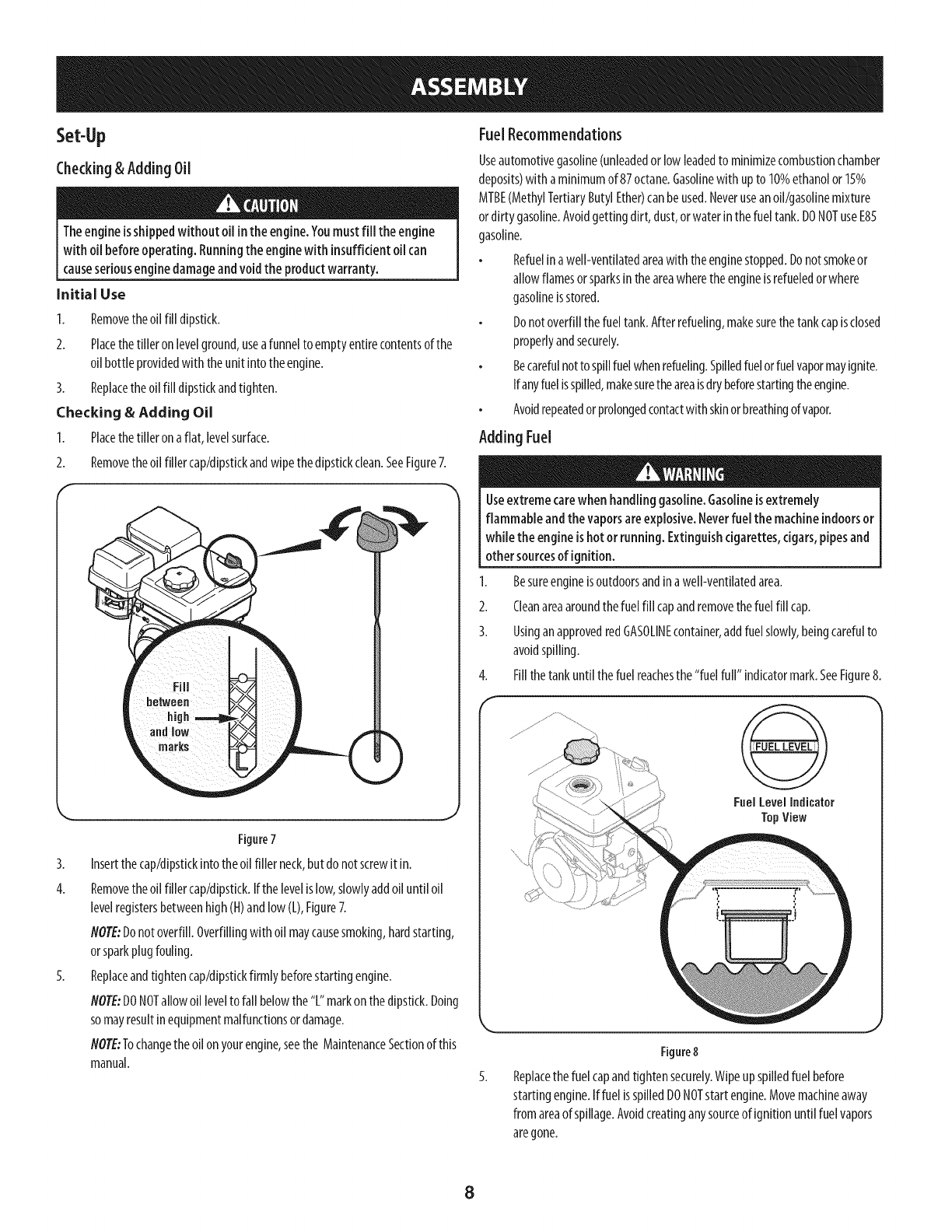 ASSEMBLY

Set-Up

Checking & Adding Oil

CAUTION

The engine is shipped without oil in the engine. You must fill the engine with oil before operating. Running the engine with insufficient oil can cause serious engine damage and void the product warranty.

Initial Use

1. Remove the oil fill dipstick.

2. Place the tiller on level ground, use a funnel to empty entire contents of the oil bottle provided with the unit into the engine.

3. Replace the oil fill dipstick and tighten.

Checking & Adding Oil

1. Place the tiller on a flat, level surface.

2. Remove the oil filler cap/dipstick and wipe the dipstick clean. See Figure 7.

Fill between high and low marks

Figure 7

3. Insert the cap/dipstick into the oil filler neck, but do not screw it in.

4. Remove the oil filler cap/dipstick. If the level is low, slowly add oil until oil level registers between high (H) and low (L), Figure 7.

NOTE: Do not overfill. Overfilling with oil may cause smoking, hard starting, or spark plug fouling.

5. Replace and tighten cap/dipstick firmly before starting engine.

NOTE: DO NOT allow oil level to fall below the "L" mark on the dipstick. Doing so may result in equipment malfunctions or damage.

NOTE: To change the oil on your engine, see the Maintenance Section of this manual.

Fuel Recommendations

Use automotive gasoline (unleaded or low leaded to minimize combustion chamber deposits) with a minimum of 87 octane. Gasoline with up to 10% ethanol or 15% MTBE (Methyl Tertiary Butyl Ether) can be used. Never use an oil/gasoline mixture or dirty gasoline. Avoid getting dirt, dust, or water in the fuel tank. DO NOT use E85 gasoline.

• Refuel in a well-ventilated area with the engine stopped. Do not smoke or allow flames or sparks in the area where the engine is refueled or where gasoline is stored.

• Do not overfill the fuel tank. After refueling, make sure the tank cap is closed properly and securely.

• Be careful not to spill fuel when refueling. Spilled fuel or fuel vapor may ignite. If any fuel is spilled, make sure the area is dry before starting the engine.

• Avoid repeated or prolonged contact with skin or breathing of vapor.

Adding Fuel

WARNING

Use extreme care when handling gasoline. Gasoline is extremely flammable and the vapors are explosive. Never fuel the machine indoors or while the engine is hot or running. Extinguish cigarettes, cigars, pipes and other sources of ignition.

1. Be sure engine is outdoors and in a well-ventilated area.

2. Clean area around the fuel fill cap and remove the fuel fill cap.

3. Using an approved red GASOLINE container, add fuel slowly, being careful to avoid spilling.

4. Fill the tank until the fuel reaches the "fuel full" indicator mark. See Figure 8.

FUEL LEVEL

Fuel Level Indicator
Top View

Figure 8

5. Replace the fuel cap and tighten securely. Wipe up spilled fuel before starting engine. If fuel is spilled DO NOT start engine. Move machine away from area of spillage. Avoid creating any source of ignition until fuel vapors are gone.

8